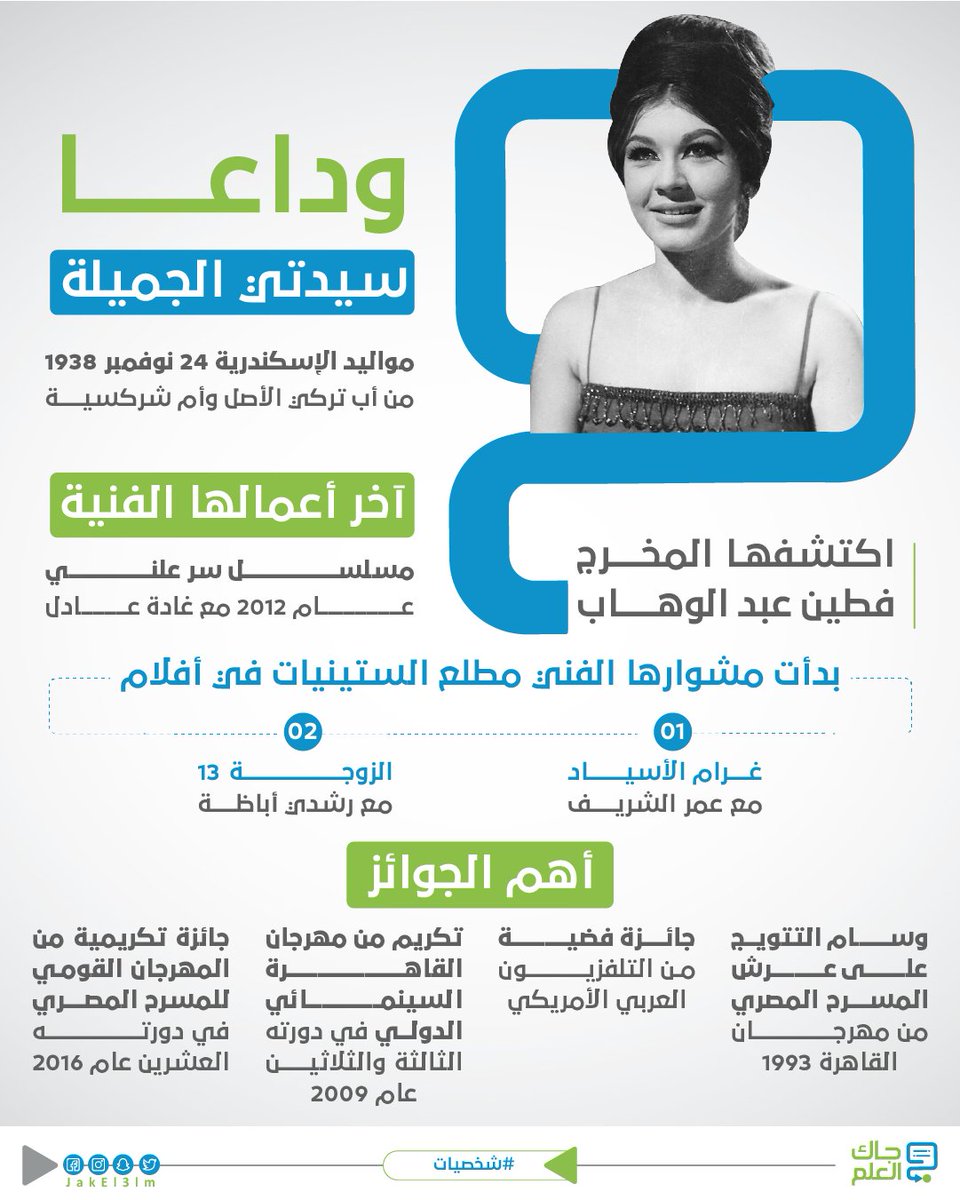 وداعا

سيدتي الجميلة

مواليد الإسكندرية 24 نوفمبر 1938
من أب تركي الأصل وأم شركسية

آخر أعمالها الفنية

مسلسل سر علني
عام 2012 مع غادة عادل

اكتشفها المخرج
فطين عبد الوهاب

بدأت مشوارها الفني مطلع الستينيات في أفلام

01
غرام الأسياد
مع عمر الشريف

02
الزوجة 13
مع رشدي أباظة

أهم الجوائز

وسام التتويج على عرش المسرح المصري من مهرجان القاهرة 1993

جائزة فضية من التلفزيون العربي الأمريكي

تكريم من مهرجان القاهرة السينمائي الدولي في دورته الثالثة والثلاثين عام 2009

جائزة تكريمية من المهرجان القومي للمسرح المصري في دورته العشرين عام 2016

جاك العلم

#شخصيات

JakEl3lm